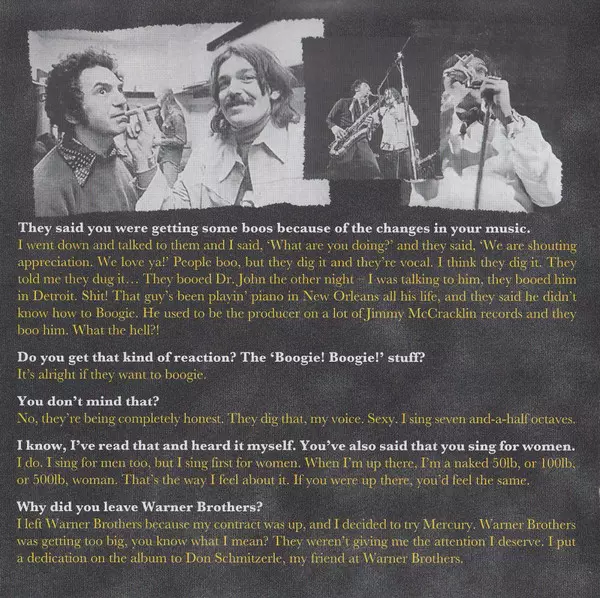 They said you were getting some boos because of the changes in your music.
I went down and talked to them and I said, 'What are you doing?' and they said, 'We are shouting appreciation. We love ya!' People boo, but they dig it and they're vocal. I think they dig it. They told me they dug it… They booed Dr. John the other night – I was talking to him, they booed him in Detroit. Shit! That guy's been playin' piano in New Orleans all his life, and they said he didn't know how to Boogie. He used to be the producer on a lot of Jimmy McCracklin records and they boo him. What the hell?!

Do you get that kind of reaction? The 'Boogie! Boogie!' stuff?
It's alright if they want to boogie.

You don't mind that?
No, they're being completely honest. They dig that, my voice. Sexy. I sing seven and-a-half octaves.

I know, I've read that and heard it myself. You've also said that you sing for women.
I do. I sing for men too, but I sing first for women. When I'm up there, I'm a naked 50lb, or 100lb, or 500lb, woman. That's the way I feel about it. If you were up there, you'd feel the same.

Why did you leave Warner Brothers?
I left Warner Brothers because my contract was up, and I decided to try Mercury. Warner Brothers was getting too big, you know what I mean? They weren't giving me the attention I deserve. I put a dedication on the album to Don Schmitzerle, my friend at Warner Brothers.